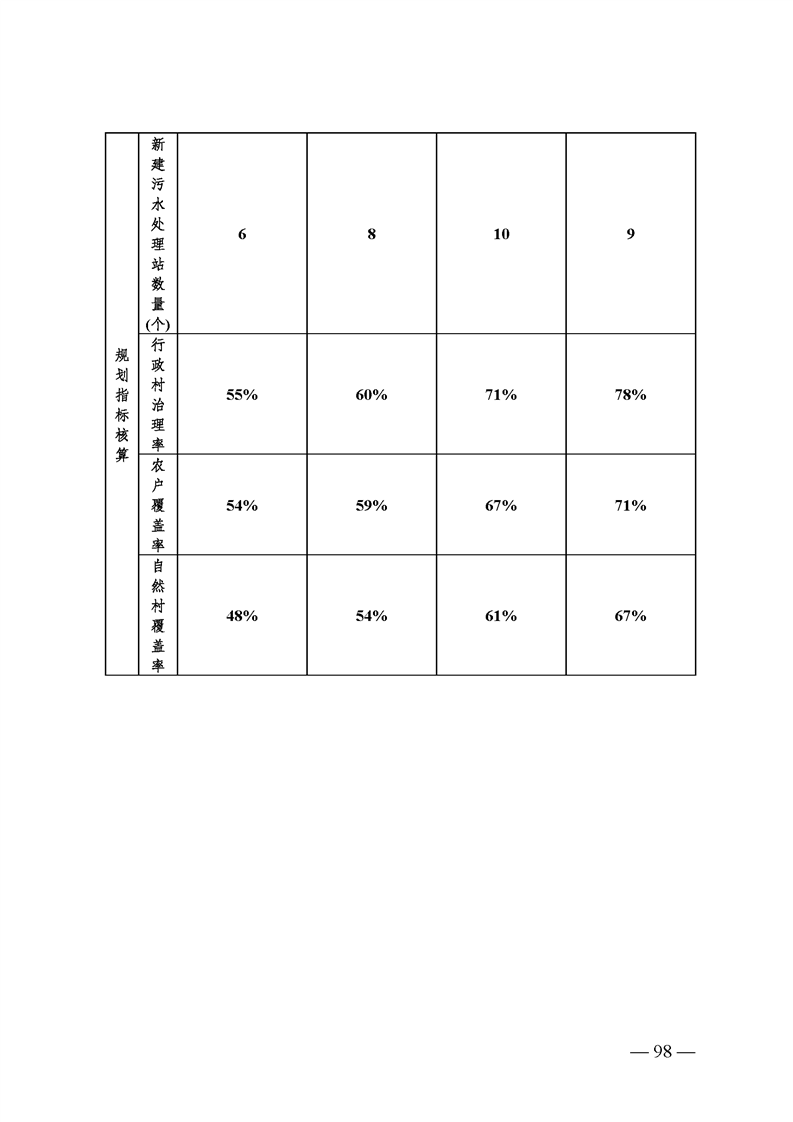 | 规划指标核算 | 新建污水处理站数量(个) | 6 | 8 | 10 | 9 |
|---|---|---|---|---|---|
| | 行政村治理率 | 55% | 60% | 71% | 78% |
| | 农户覆盖率 | 54% | 59% | 67% | 71% |
| | 自然村覆盖率 | 48% | 54% | 61% | 67% |

— 98 —